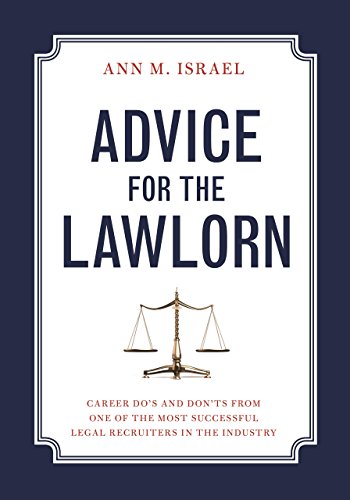 ANN M. ISRAEL

ADVICE FOR THE LAWLORN

CAREER DO'S AND DON'TS FROM ONE OF THE MOST SUCCESSFUL LEGAL RECRUITERS IN THE INDUSTRY